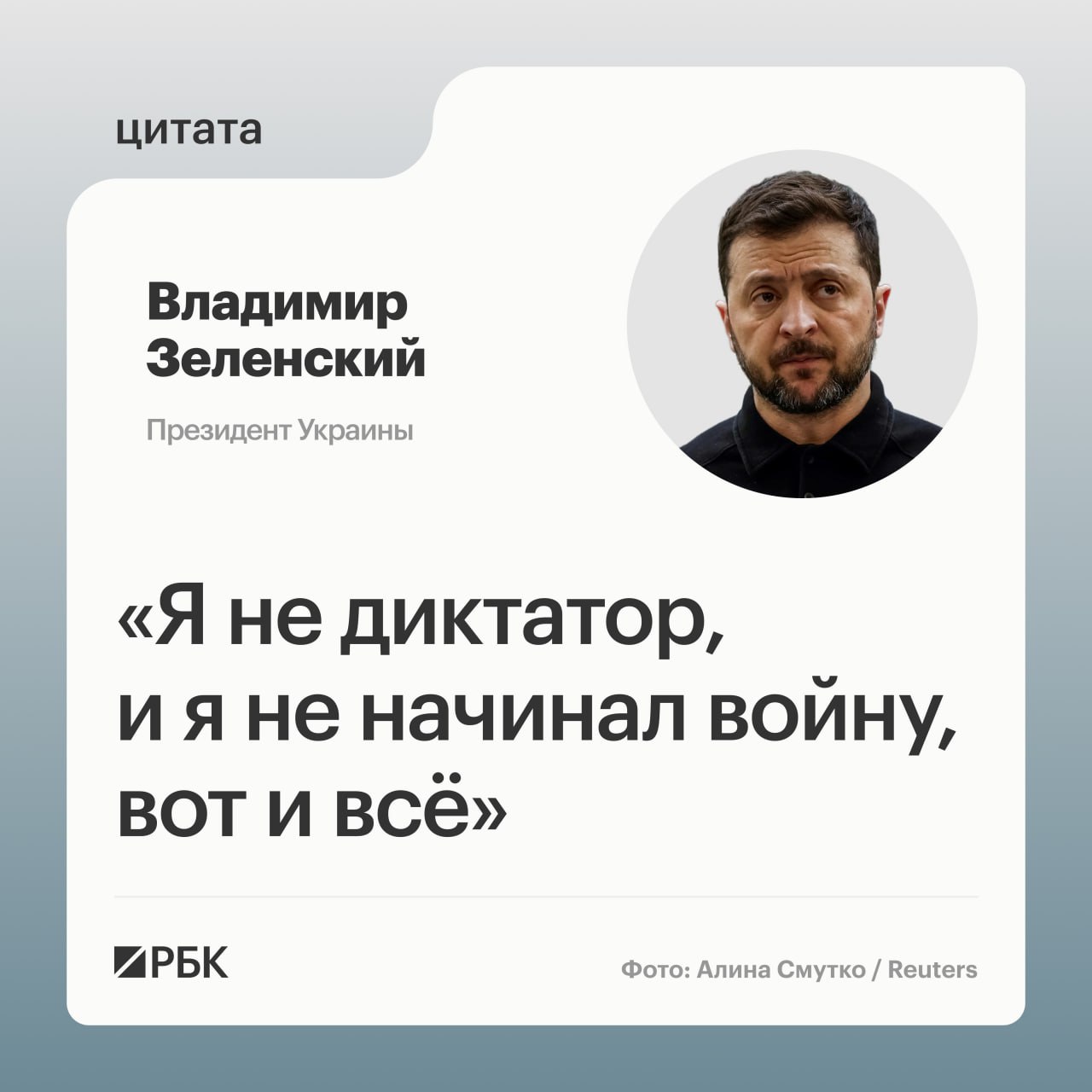 цитата

Владимир Зеленский

Президент Украины

«Я не диктатор, и я не начинал войну, вот и всё»

РБК

Фото: Алина Смутко / Reuters